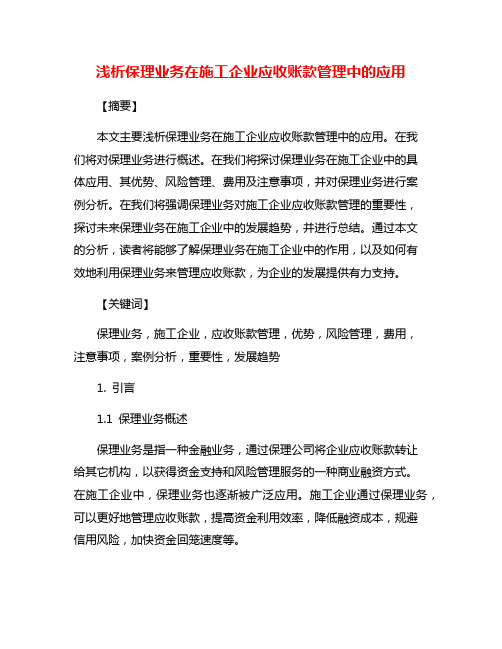 浅析保理业务在施工企业应收账款管理中的应用

【摘要】

本文主要浅析保理业务在施工企业应收账款管理中的应用。在我们将对保理业务进行概述。在我们将探讨保理业务在施工企业中的具体应用、其优势、风险管理、费用及注意事项，并对保理业务进行案例分析。在我们将强调保理业务对施工企业应收账款管理的重要性，探讨未来保理业务在施工企业中的发展趋势，并进行总结。通过本文的分析，读者将能够了解保理业务在施工企业中的作用，以及如何有效地利用保理业务来管理应收账款，为企业的发展提供有力支持。

【关键词】

保理业务，施工企业，应收账款管理，优势，风险管理，费用，注意事项，案例分析，重要性，发展趋势

1. 引言

1.1 保理业务概述

保理业务是指一种金融业务，通过保理公司将企业应收账款转让给其它机构，以获得资金支持和风险管理服务的一种商业融资方式。在施工企业中，保理业务也逐渐被广泛应用。施工企业通过保理业务，可以更好地管理应收账款，提高资金利用效率，降低融资成本，规避信用风险，加快资金回笼速度等。